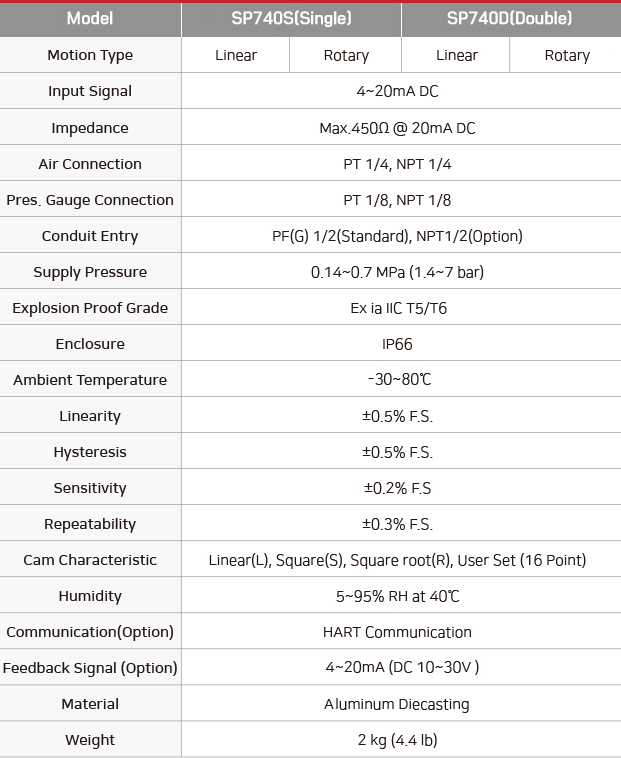 | Model | SP740S(Single) | | SP740D(Double) | |
|---|---|---|---|---|
| Motion Type | Linear | Rotary | Linear | Rotary |
| Input Signal | 4~20mA DC | | | |
| Impedance | Max.450Ω @ 20mA DC | | | |
| Air Connection | PT 1/4, NPT 1/4 | | | |
| Pres. Gauge Connection | PT 1/8, NPT 1/8 | | | |
| Conduit Entry | PF(G) 1/2(Standard), NPT1/2(Option) | | | |
| Supply Pressure | 0.14~0.7 MPa (1.4~7 bar) | | | |
| Explosion Proof Grade | Ex ia IIC T5/T6 | | | |
| Enclosure | IP66 | | | |
| Ambient Temperature | -30~80℃ | | | |
| Linearity | ±0.5% F.S. | | | |
| Hysteresis | ±0.5% F.S. | | | |
| Sensitivity | ±0.2% F.S | | | |
| Repeatability | ±0.3% F.S. | | | |
| Cam Characteristic | Linear(L), Square(S), Square root(R), User Set (16 Point) | | | |
| Humidity | 5~95% RH at 40℃ | | | |
| Communication(Option) | HART Communication | | | |
| Feedback Signal (Option) | 4~20mA (DC 10~30V ) | | | |
| Material | Aluminum Diecasting | | | |
| Weight | 2 kg (4.4 lb) | | | |